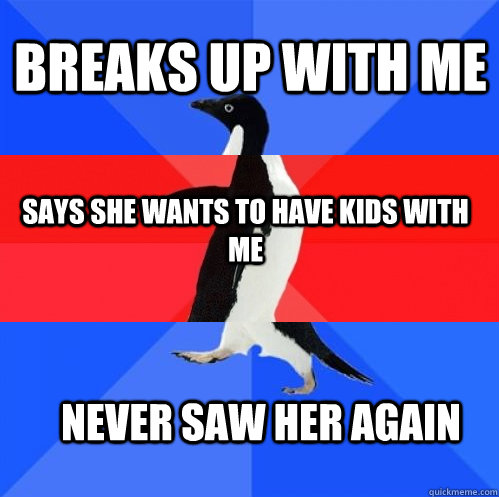 BREAKS UP WITH ME

SAYS SHE WANTS TO HAVE KIDS WITH ME

NEVER SAW HER AGAIN

quickmeme.com